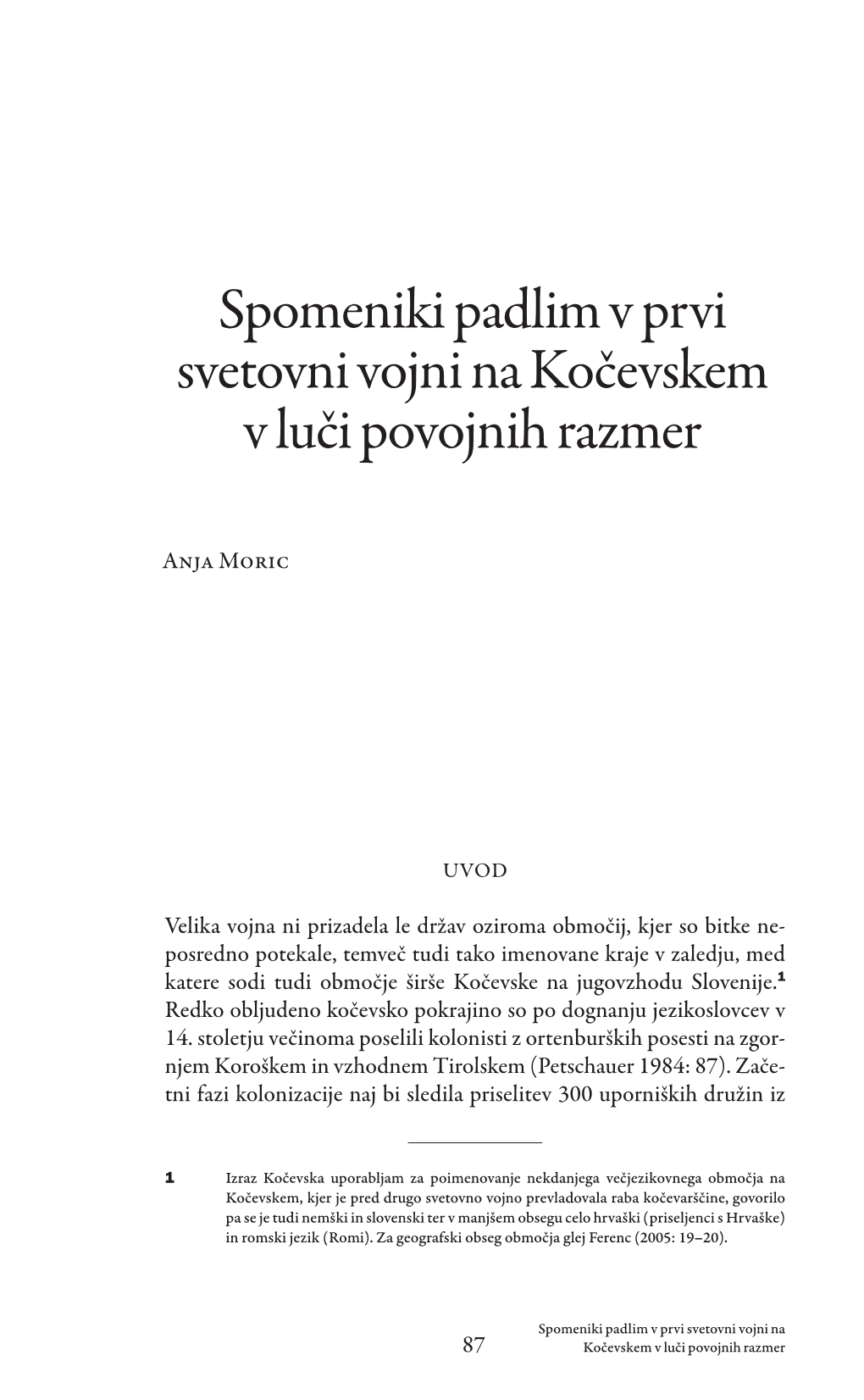 Spomeniki padlim v prvi svetovni vojni na Kočevskem v luči povojnih razmer

Anja Moric

UVOD

Velika vojna ni prizadela le držav oziroma območij, kjer so bitke neposredno potekale, temveč tudi tako imenovane kraje v zaledju, med katere sodi tudi območje širše Kočevske na jugovzhodu Slovenije.$^1$ Redko obljudeno kočevsko pokrajino so po dognanju jezikoslovcev v 14. stoletju večinoma poselili kolonisti z ortenburških posesti na zgornjem Koroškem in vzhodnem Tirolskem (Petschauer 1984: 87). Začetni fazi kolonizacije naj bi sledila priselitev 300 uporniških družin iz

1 Izraz Kočevska uporabljam za poimenovanje nekdanjega večjezikovnega območja na Kočevskem, kjer je pred drugo svetovno vojno prevladovala raba kočevarščine, govorilo pa se je tudi nemški in slovenski ter v manjšem obsegu celo hrvaški (priseljenci s Hrvaške) in romski jezik (Romi). Za geografski obseg območja glej Ferenc (2005: 19–20).

87

Spomeniki padlim v prvi svetovni vojni na Kočevskem v luči povojnih razmer